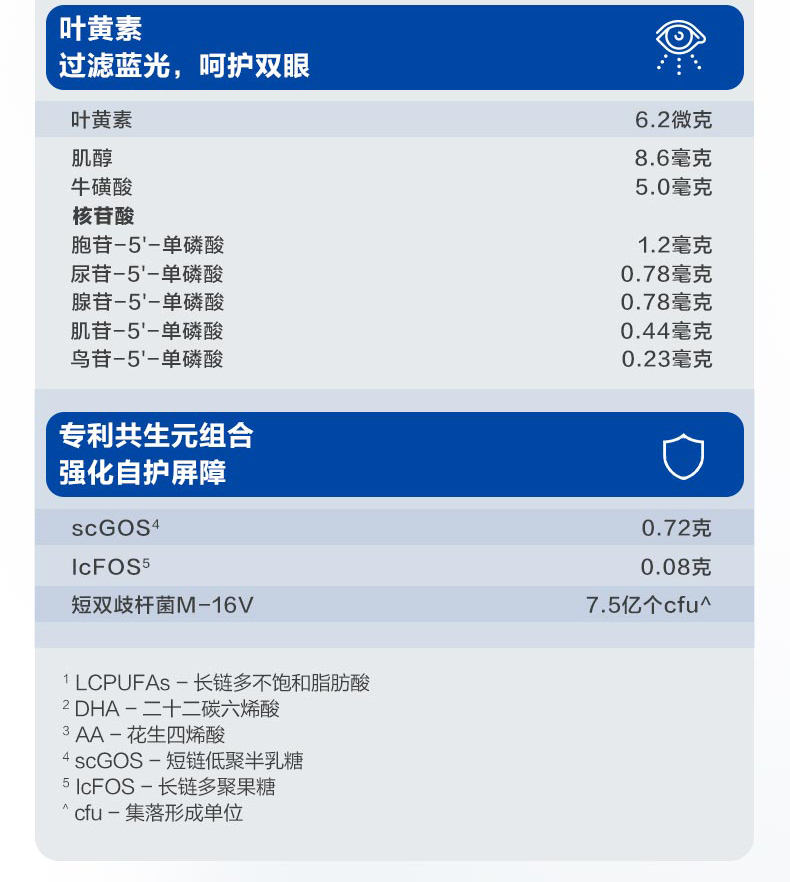 叶黄素
过滤蓝光，呵护双眼

叶黄素 6.2微克

肌醇 8.6毫克
牛磺酸 5.0毫克
核苷酸
胞苷-5'-单磷酸 1.2毫克
尿苷-5'-单磷酸 0.78毫克
腺苷-5'-单磷酸 0.78毫克
肌苷-5'-单磷酸 0.44毫克
鸟苷-5'-单磷酸 0.23毫克

专利共生元组合
强化自护屏障

scGOS$^{4}$ 0.72克
lcFOS$^{5}$ 0.08克
短双歧杆菌M-16V 7.5亿个cfu^

$^{1}$ LCPUFAs - 长链多不饱和脂肪酸
$^{2}$ DHA - 二十二碳六烯酸
$^{3}$ AA - 花生四烯酸
$^{4}$ scGOS - 短链低聚半乳糖
$^{5}$ lcFOS - 长链多聚果糖
^ cfu - 集落形成单位